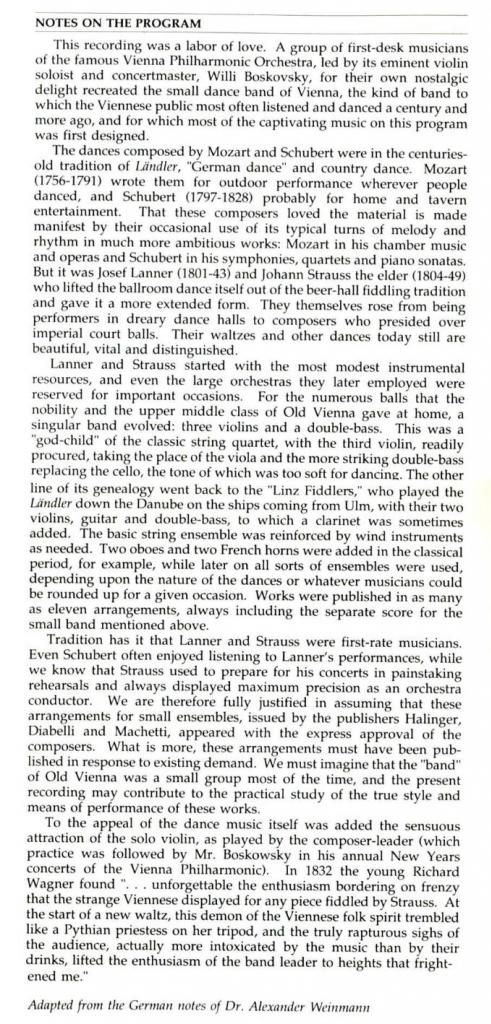 NOTES ON THE PROGRAM

This recording was a labor of love. A group of first-desk musicians of the famous Vienna Philharmonic Orchestra, led by its eminent violin soloist and concertmaster, Willi Boskovsky, for their own nostalgic delight recreated the small dance band of Vienna, the kind of band to which the Viennese public most often listened and danced a century and more ago, and for which most of the captivating music on this program was first designed.

The dances composed by Mozart and Schubert were in the centuries-old tradition of Ländler, "German dance" and country dance. Mozart (1756-1791) wrote them for outdoor performance wherever people danced, and Schubert (1797-1828) probably for home and tavern entertainment. That these composers loved the material is made manifest by their occasional use of its typical turns of melody and rhythm in much more ambitious works: Mozart in his chamber music and operas and Schubert in his symphonies, quartets and piano sonatas. But it was Josef Lanner (1801-43) and Johann Strauss the elder (1804-49) who lifted the ballroom dance itself out of the beer-hall fiddling tradition and gave it a more extended form. They themselves rose from being performers in dreary dance halls to composers who presided over imperial court balls. Their waltzes and other dances today still are beautiful, vital and distinguished.

Lanner and Strauss started with the most modest instrumental resources, and even the large orchestras they later employed were reserved for important occasions. For the numerous balls that the nobility and the upper middle class of Old Vienna gave at home, a singular band evolved: three violins and a double-bass. This was a "god-child" of the classic string quartet, with the third violin, readily procured, taking the place of the viola and the more striking double-bass replacing the cello, the tone of which was too soft for dancing. The other line of its genealogy went back to the "Linz Fiddlers," who played the Ländler down the Danube on the ships coming from Ulm, with their two violins, guitar and double-bass, to which a clarinet was sometimes added. The basic string ensemble was reinforced by wind instruments as needed. Two oboes and two French horns were added in the classical period, for example, while later on all sorts of ensembles were used, depending upon the nature of the dances or whatever musicians could be rounded up for a given occasion. Works were published in as many as eleven arrangements, always including the separate score for the small band mentioned above.

Tradition has it that Lanner and Strauss were first-rate musicians. Even Schubert often enjoyed listening to Lanner's performances, while we know that Strauss used to prepare for his concerts in painstaking rehearsals and always displayed maximum precision as an orchestra conductor. We are therefore fully justified in assuming that these arrangements for small ensembles, issued by the publishers Halinger, Diabelli and Machetti, appeared with the express approval of the composers. What is more, these arrangements must have been published in response to existing demand. We must imagine that the "band" of Old Vienna was a small group most of the time, and the present recording may contribute to the practical study of the true style and means of performance of these works.

To the appeal of the dance music itself was added the sensuous attraction of the solo violin, as played by the composer-leader (which practice was followed by Mr. Boskowsky in his annual New Years concerts of the Vienna Philharmonic). In 1832 the young Richard Wagner found ". . . unforgettable the enthusiasm bordering on frenzy that the strange Viennese displayed for any piece fiddled by Strauss. At the start of a new waltz, this demon of the Viennese folk spirit trembled like a Pythian priestess on her tripod, and the truly rapturous sighs of the audience, actually more intoxicated by the music than by their drinks, lifted the enthusiasm of the band leader to heights that frightened me."

Adapted from the German notes of Dr. Alexander Weinmann